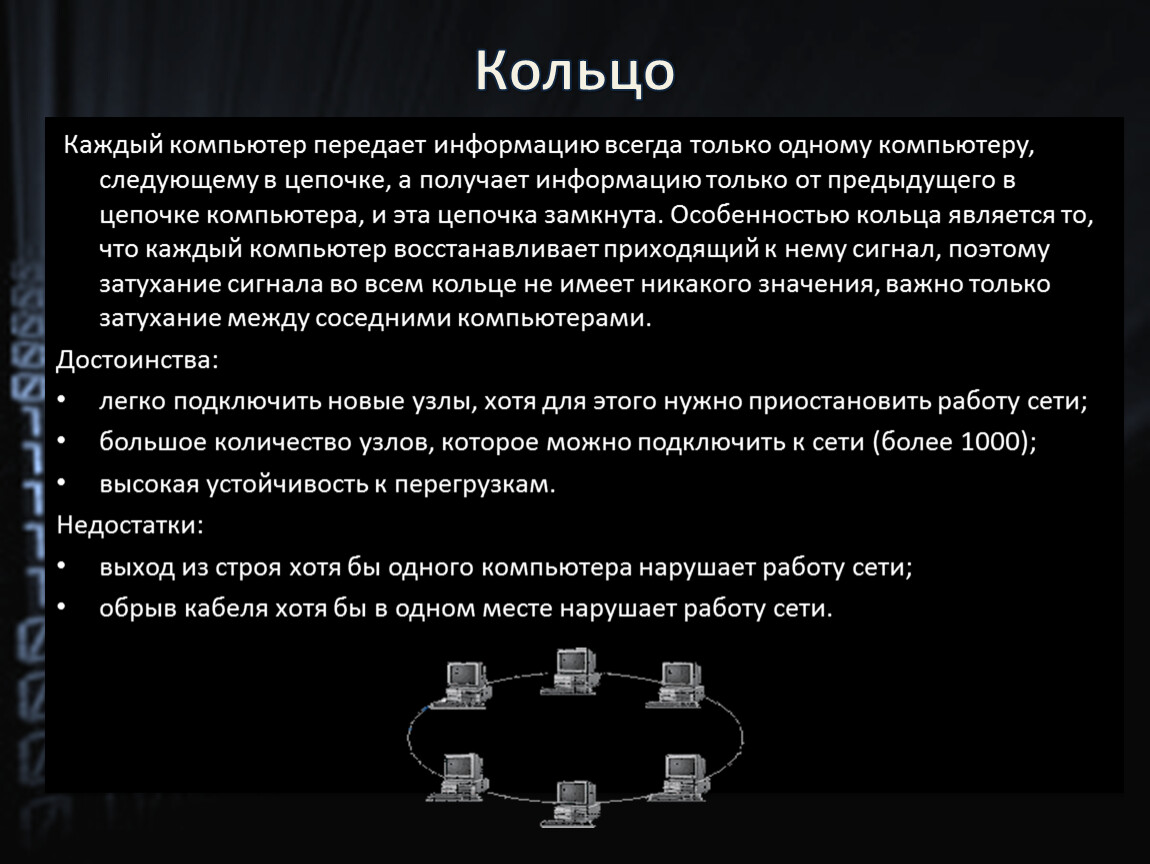 Кольцо

Каждый компьютер передает информацию всегда только одному компьютеру, следующему в цепочке, а получает информацию только от предыдущего в цепочке компьютера, и эта цепочка замкнута. Особенностью кольца является то, что каждый компьютер восстанавливает приходящий к нему сигнал, поэтому затухание сигнала во всем кольце не имеет никакого значения, важно только затухание между соседними компьютерами.

Достоинства:

• легко подключить новые узлы, хотя для этого нужно приостановить работу сети;
• большое количество узлов, которое можно подключить к сети (более 1000);
• высокая устойчивость к перегрузкам.

Недостатки:

• выход из строя хотя бы одного компьютера нарушает работу сети;
• обрыв кабеля хотя бы в одном месте нарушает работу сети.